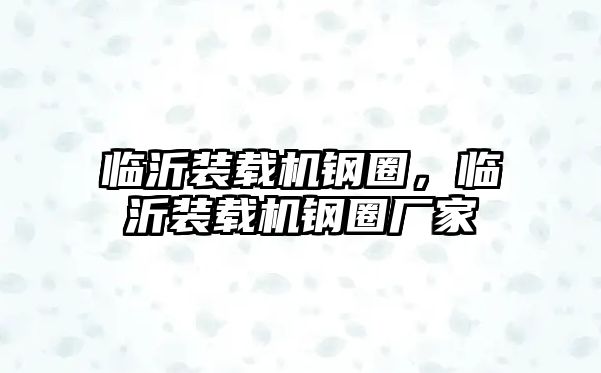 临沂装载机钢圈，临沂装载机钢圈厂家